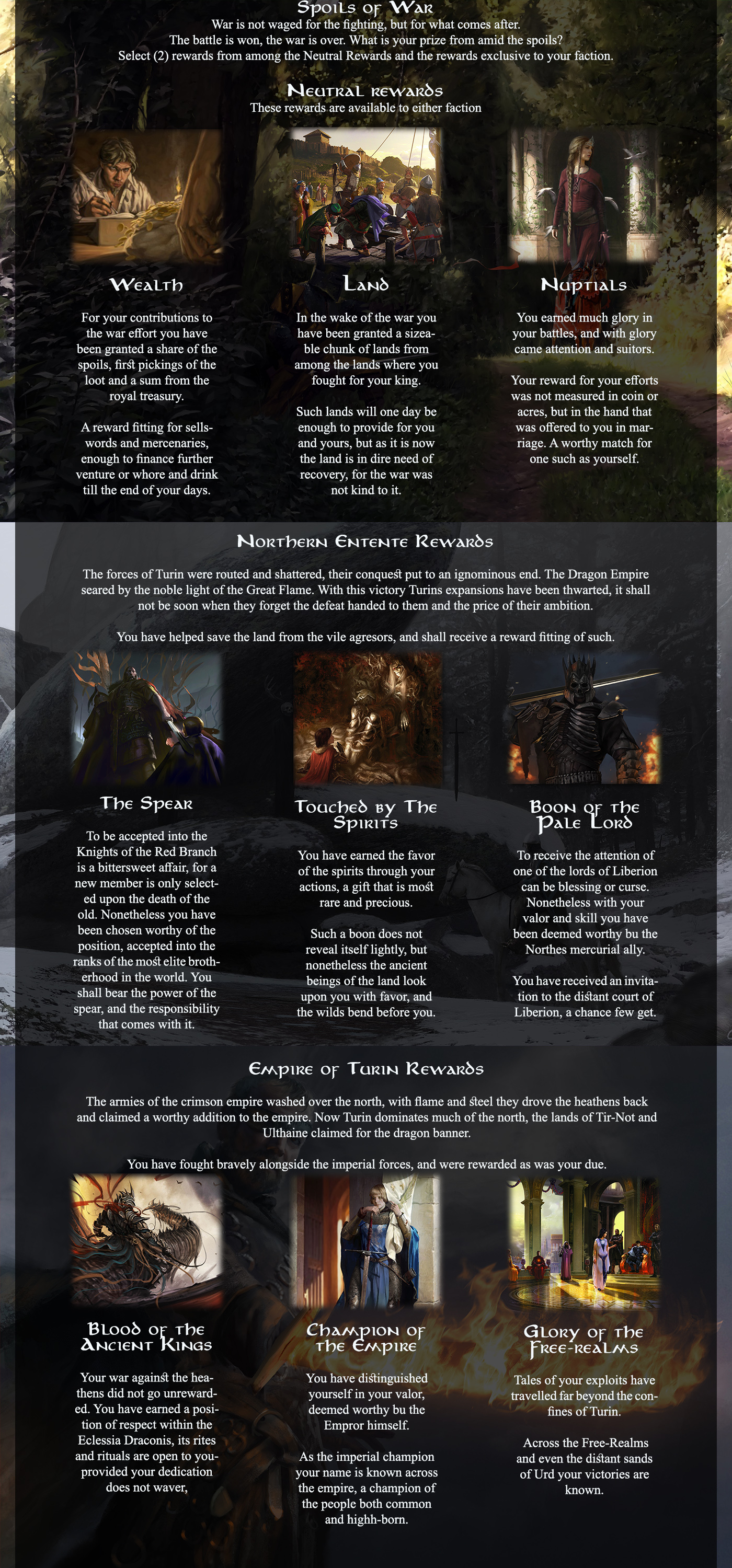 Spoils of War

War is not waged for the fighting, but for what comes after.
The battle is won, the war is over. What is your prize from amid the spoils?
Select (2) rewards from among the Neutral Rewards and the rewards exclusive to your faction.

Neutral rewards

These rewards are available to either faction

Wealth

For your contributions to the war effort you have been granted a share of the spoils, first pickings of the loot and a sum from the royal treasury.

A reward fitting for sellswords and mercenaries, enough to finance further venture or whore and drink till the end of your days.

Land

In the wake of the war you have been granted a sizeable chunk of lands from among the lands where you fought for your king.

Such lands will one day be enough to provide for you and yours, but as it is now the land is in dire need of recovery, for the war was not kind to it.

Nuptials

You earned much glory in your battles, and with glory came attention and suitors.

Your reward for your efforts was not measured in coin or acres, but in the hand that was offered to you in marriage. A worthy match for one such as yourself.

Northern Entente Rewards

The forces of Turin were routed and shattered, their conquest put to an ignominous end. The Dragon Empire seared by the noble light of the Great Flame. With this victory Turins expansions have been thwarted, it shall not be soon when they forget the defeat handed to them and the price of their ambition.

You have helped save the land from the vile agresors, and shall receive a reward fitting of such.

The Spear

To be accepted into the Knights of the Red Branch is a bittersweet affair, for a new member is only selected upon the death of the old. Nonetheless you have been chosen worthy of the position, accepted into the ranks of the most elite brotherhood in the world. You shall bear the power of the spear, and the responsibility that comes with it.

Touched by The Spirits

You have earned the favor of the spirits through your actions, a gift that is most rare and precious.

Such a boon does not reveal itself lightly, but nonetheless the ancient beings of the land look upon you with favor, and the wilds bend before you.

Boon of the Pale Lord

To receive the attention of one of the lords of Liberion can be blessing or curse. Nonetheless with your valor and skill you have been deemed worthy bu the Northes mercurial ally.

You have received an invitation to the distant court of Liberion, a chance few get.

Empire of Turin Rewards

The armies of the crimson empire washed over the north, with flame and steel they drove the heathens back and claimed a worthy addition to the empire. Now Turin dominates much of the north, the lands of Tir-Not and Ulthaine claimed for the dragon banner.

You have fought bravely alongside the imperial forces, and were rewarded as was your due.

Blood of the Ancient Kings

Your war against the heathens did not go unrewarded. You have earned a position of respect within the Eclessia Draconis, its rites and rituals are open to you- provided your dedication does not waver,

Champion of the Empire

You have distinguished yourself in your valor, deemed worthy bu the Empror himself.

As the imperial champion your name is known across the empire, a champion of the people both common and highh-born.

Glory of the Free-realms

Tales of your exploits have travelled far beyond the confines of Turin.

Across the Free-Realms and even the distant sands of Urd your victories are known.